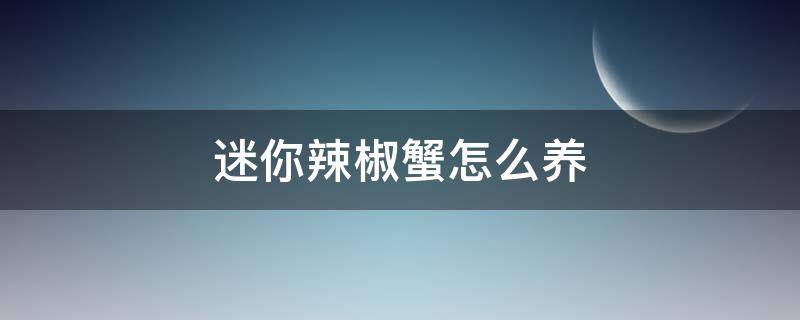 迷你辣椒蟹怎么养